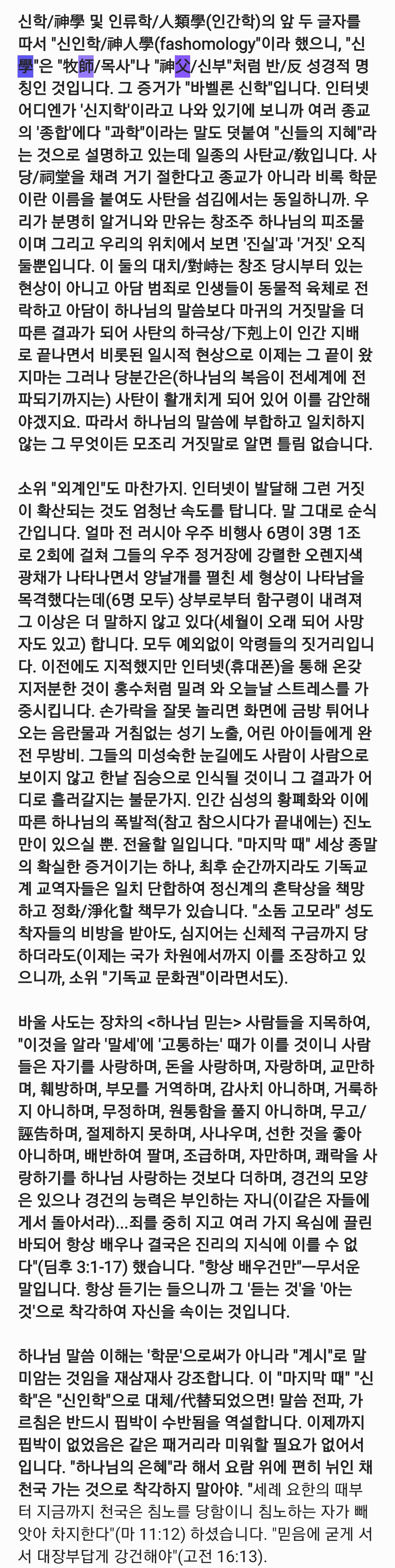 신학/神學 및 인류학/人類學(인간학)의 앞 두 글자를 따서 "신인학/神人學(fashomology"이라 했으니, "신學"은 "牧師/목사"나 "神父/신부"처럼 반/反 성경적 명칭인 것입니다. 그 증거가 "바벨론 신학"입니다. 인터넷 어디엔가 '신지학'이라고 나와 있기에 보니까 여러 종교의 '종합'에다 "과학"이라는 말도 덧붙여 "신들의 지혜"라는 것으로 설명하고 있는데 일종의 사탄교/敎입니다. 사당/祠堂을 채려 거기 절한다고 종교가 아니라 비록 학문이란 이름을 붙여도 사탄을 섬김에서는 동일하니까. 우리가 분명히 알거니와 만유는 창조주 하나님의 피조물이며 그리고 우리의 위치에서 보면 '진실'과 '거짓' 오직 둘뿐입니다. 이 둘의 대치/對峙는 창조 당시부터 있는 현상이 아니고 아담 범죄로 인생들이 동물적 육체로 전락하고 아담이 하나님의 말씀보다 마귀의 거짓말을 더 따른 결과가 되어 사탄의 하극상/下剋上이 인간 지배로 끝나면서 비롯된 일시적 현상으로 이제는 그 끝이 왔지마는 그러나 당분간은(하나님의 복음이 전세계에 전파되기까지는) 사탄이 활개치게 되어 있어 이를 감안해야겠지요. 따라서 하나님의 말씀에 부합하고 일치하지 않는 그 무엇이든 모조리 거짓말로 알면 틀림 없습니다.

소위 "외계인"도 마찬가지. 인터넷이 발달해 그런 거짓이 확산되는 것도 엄청난 속도를 탑니다. 말 그대로 순식간입니다. 얼마 전 러시아 우주 비행사 6명이 3명 1조로 2회에 걸쳐 그들의 우주 정거장에 강렬한 오렌지색 광채가 나타나면서 양날개를 펼친 세 형상이 나타남을 목격했다는데(6명 모두) 상부로부터 함구령이 내려져 그 이상은 더 말하지 않고 있다(세월이 오래 되어 사망자도 있고) 합니다. 모두 예외없이 악령들의 짓거리입니다. 이전에도 지적했지만 인터넷(휴대폰)을 통해 온갖 지저분한 것이 홍수처럼 밀려 와 오늘날 스트레스를 가중시킵니다. 손가락을 잘못 놀리면 화면에 금방 튀어나오는 음란물과 거침없는 성기 노출, 어린 아이들에게 완전 무방비. 그들의 미성숙한 눈길에도 사람이 사람으로 보이지 않고 한낱 짐승으로 인식될 것이니 그 결과가 어디로 흘러갈지는 불문가지. 인간 심성의 황폐화와 이에 따른 하나님의 폭발적(참고 참으시다가 끝내에는) 진노만이 있으실 뿐. 전율할 일입니다. "마지막 때" 세상 종말의 확실한 증거이기는 하나, 최후 순간까지라도 기독교계 교역자들은 일치 단합하여 정신계의 혼탁상을 책망하고 정화/淨化할 책무가 있습니다. "소돔 고모라" 성도착자들의 비방을 받아도, 심지어는 신체적 구금까지 당하더라도(이제는 국가 차원에서까지 이를 조장하고 있으니까, 소위 "기독교 문화권"이라면서도).

바울 사도는 장차의 <하나님 믿는> 사람들을 지목하여, "이것을 알라 '말세'에 '고통하는' 때가 이를 것이니 사람들은 자기를 사랑하며, 돈을 사랑하며, 자랑하며, 교만하며, 훼방하며, 부모를 거역하며, 감사치 아니하며, 거룩하지 아니하며, 무정하며, 원통함을 풀지 아니하며, 무고/誣告하며, 절제하지 못하며, 사나우며, 선한 것을 좋아 아니하며, 배반하여 팔며, 조급하며, 자만하며, 쾌락을 사랑하기를 하나님 사랑하는 것보다 더하며, 경건의 모양은 있으나 경건의 능력은 부인하는 자니(이같은 자들에게서 돌아서라)...죄를 중히 지고 여러 가지 욕심에 끌린 바되어 항상 배우나 결국은 진리의 지식에 이를 수 없다"(딤후 3:1-17) 했습니다. "항상 배우건만"ㅡ무서운 말입니다. 항상 듣기는 들으니까 그 '듣는 것'을 '아는 것'으로 착각하여 자신을 속이는 것입니다.

하나님 말씀 이해는 '학문'으로써가 아니라 "계시"로 말미암는 것임을 재삼재사 강조합니다. 이 "마지막 때" "신학"은 "신인학"으로 대체/代替되었으면! 말씀 전파, 가르침은 반드시 핍박이 수반됨을 역설합니다. 이제까지 핍박이 없었음은 같은 패거리라 미워할 필요가 없어서입니다. "하나님의 은혜"라 해서 요람 위에 편히 뉘인 채 천국 가는 것으로 착각하지 말아야. "세례 요한의 때부터 지금까지 천국은 침노를 당함이니 침노하는 자가 빼앗아 차지한다"(마 11:12) 하셨습니다. "믿음에 굳게 서서 대장부답게 강건해야"(고전 16:13).